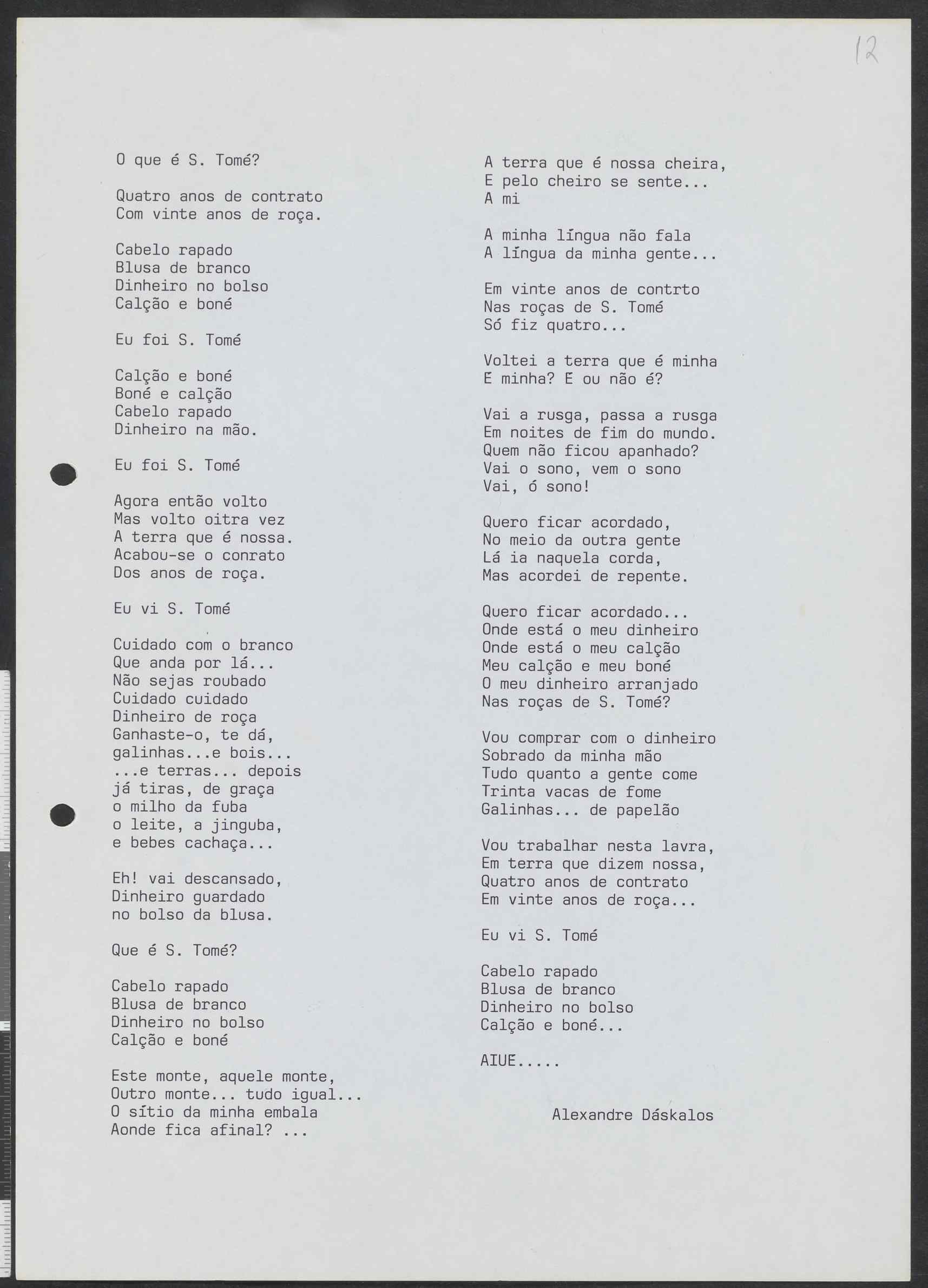 12

O que é S. Tomé?

Quatro anos de contrato
Com vinte anos de roça.

Cabelo rapado
Blusa de branco
Dinheiro no bolso
Calção e boné

Eu foi S. Tomé

Calção e boné
Boné e calção
Cabelo rapado
Dinheiro na mão.

Eu foi S. Tomé

Agora então volto
Mas volto oitra vez
A terra que é nossa.
Acabou-se o conrato
Dos anos de roça.

Eu vi S. Tomé

Cuidado com o branco
Que anda por lá...
Não sejas roubado
Cuidado cuidado
Dinheiro de roça
Ganhaste-o, te dá,
galinhas...e bois...
...e terras... depois
já tiras, de graça
o milho da fuba
o leite, a jinguba,
e bebes cachaça...

Eh! vai descansado,
Dinheiro guardado
no bolso da blusa.

Que é S. Tomé?

Cabelo rapado
Blusa de branco
Dinheiro no bolso
Calção e boné

Este monte, aquele monte,
Outro monte... tudo igual...
O sítio da minha embala
Aonde fica afinal? ...

A terra que é nossa cheira,
E pelo cheiro se sente...
A mi

A minha língua não fala
A língua da minha gente...

Em vinte anos de contrto
Nas roças de S. Tomé
Só fiz quatro...

Voltei a terra que é minha
E minha? E ou não é?

Vai a rusga, passa a rusga
Em noites de fim do mundo.
Quem não ficou apanhado?
Vai o sono, vem o sono
Vai, ó sono!

Quero ficar acordado,
No meio da outra gente
Lá ia naquela corda,
Mas acordei de repente.

Quero ficar acordado...
Onde está o meu dinheiro
Onde está o meu calção
Meu calção e meu boné
O meu dinheiro arranjado
Nas roças de S. Tomé?

Vou comprar com o dinheiro
Sobrado da minha mão
Tudo quanto a gente come
Trinta vacas de fome
Galinhas... de papelão

Vou trabalhar nesta lavra,
Em terra que dizem nossa,
Quatro anos de contrato
Em vinte anos de roça...

Eu vi S. Tomé

Cabelo rapado
Blusa de branco
Dinheiro no bolso
Calção e boné...

AIUE.....

Alexandre Dáskalos